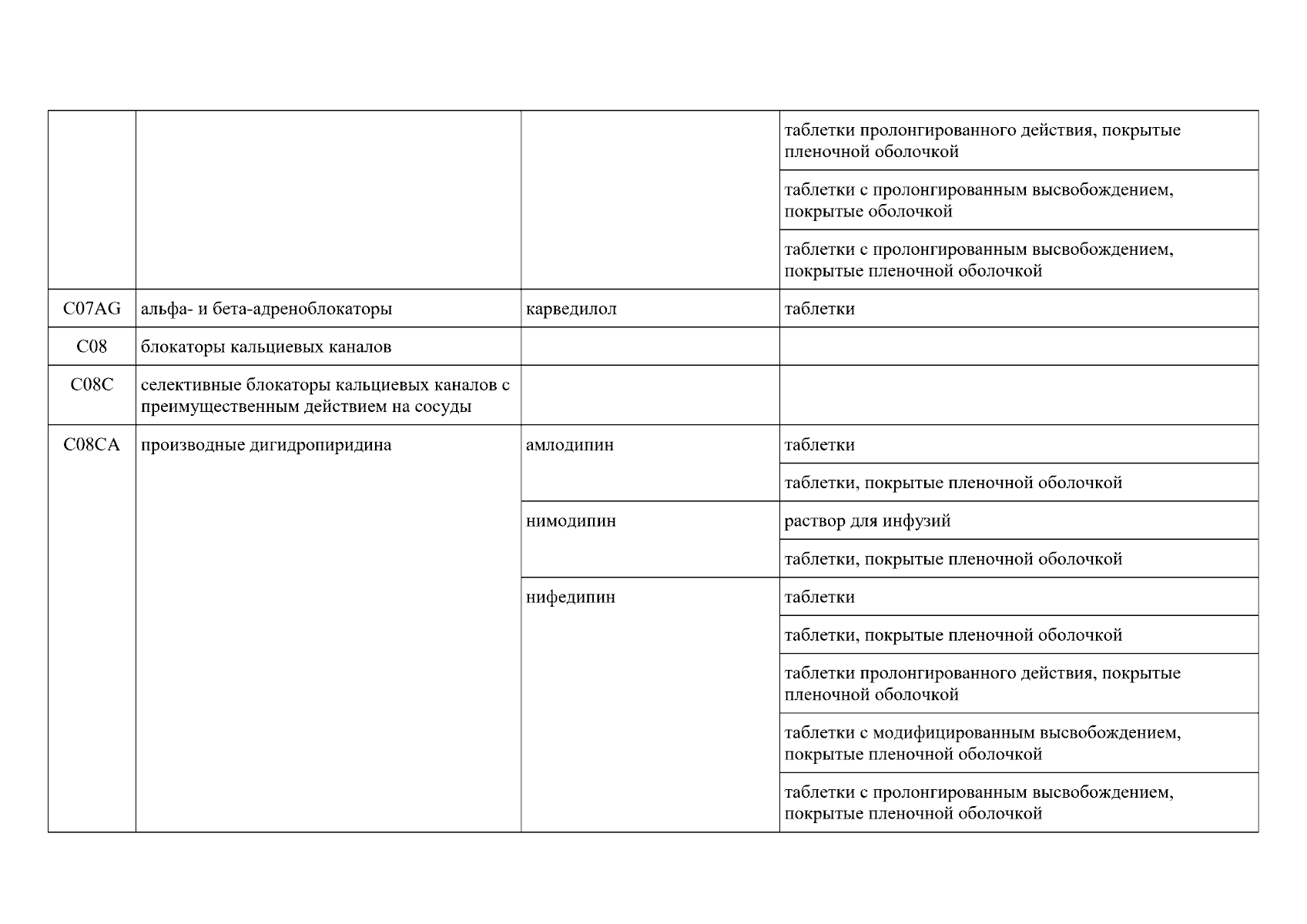 |  |  |  |  |
|---|---|---|---|
|  |  |  | таблетки пролонгированного действия, покрытые пленочной оболочкой |
|  |  |  | таблетки с пролонгированным высвобождением, покрытые оболочкой |
|  |  |  | таблетки с пролонгированным высвобождением, покрытые пленочной оболочкой |
| C07AG | альфа- и бета-адреноблокаторы | карведилол | таблетки |
| C08 | блокаторы кальциевых каналов |  |  |
| C08C | селективные блокаторы кальциевых каналов с преимущественным действием на сосуды |  |  |
| C08CA | производные дигидропиридина | амлодипин | таблетки |
|  |  |  | таблетки, покрытые пленочной оболочкой |
|  |  | нимодипин | раствор для инфузий |
|  |  |  | таблетки, покрытые пленочной оболочкой |
|  |  | нифедипин | таблетки |
|  |  |  | таблетки, покрытые пленочной оболочкой |
|  |  |  | таблетки пролонгированного действия, покрытые пленочной оболочкой |
|  |  |  | таблетки с модифицированным высвобождением, покрытые пленочной оболочкой |
|  |  |  | таблетки с пролонгированным высвобождением, покрытые пленочной оболочкой |